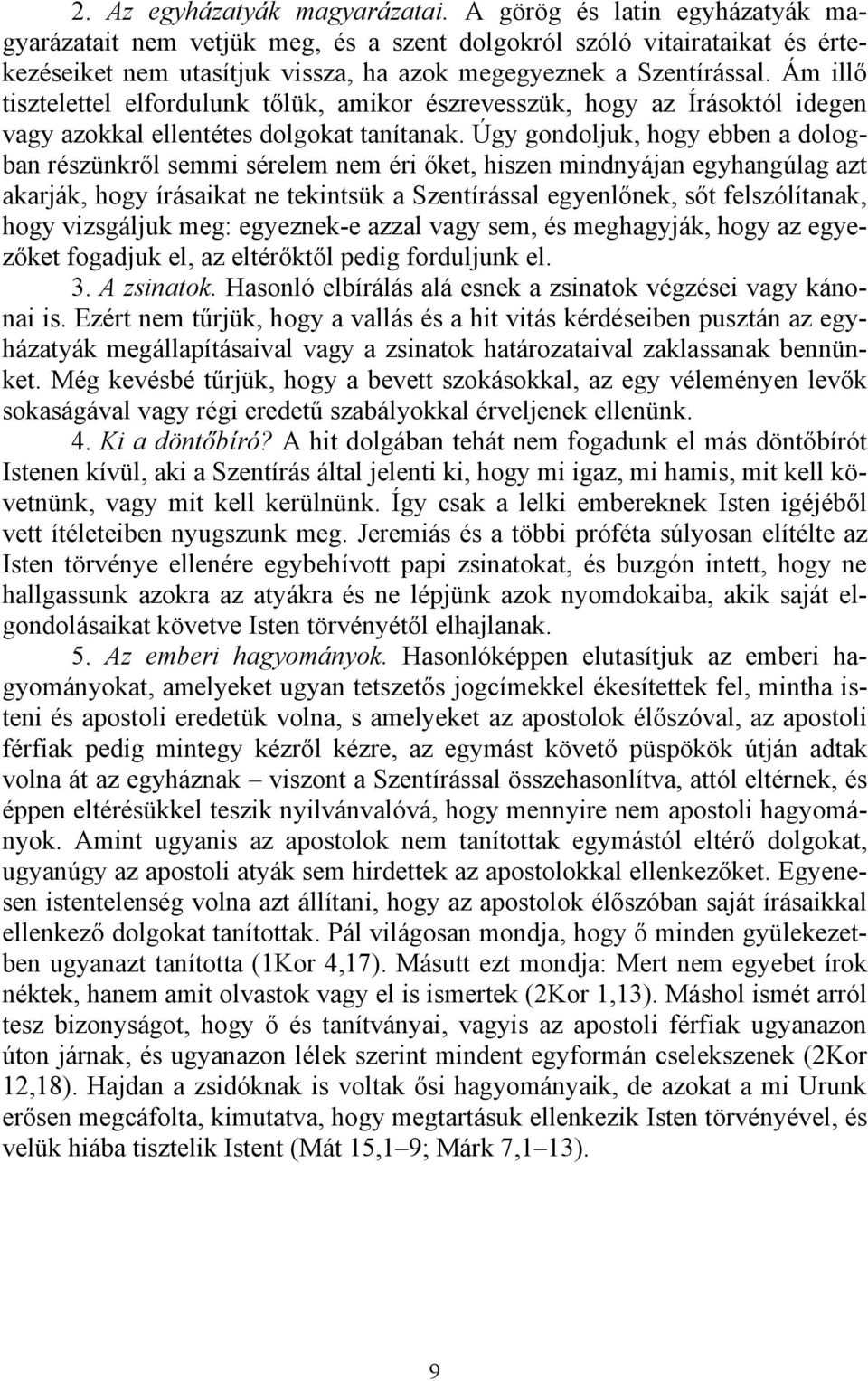 2. Az egyházatyák magyarázatai. A görög és latin egyházatyák magyarázatait nem vetjük meg, és a szent dolgokról szóló vitairataikat és értekezéseiket nem utasítjuk vissza, ha azok megegyeznek a Szentírással. Ám illő tisztelettel elfordulunk tőlük, amikor észrevesszük, hogy az Írásoktól idegen vagy azokkal ellentétes dolgokat tanítanak. Úgy gondoljuk, hogy ebben a dologban részünkről semmi sérelem nem éri őket, hiszen mindnyájan egyhangúlag azt akarják, hogy írásaikat ne tekintsük a Szentírással egyenlőnek, sőt felszólítanak, hogy vizsgáljuk meg: egyeznek-e azzal vagy sem, és meghagyják, hogy az egyezőket fogadjuk el, az eltérőktől pedig forduljunk el.

3. A zsinatok. Hasonló elbírálás alá esnek a zsinatok végzései vagy kánonai is. Ezért nem tűrjük, hogy a vallás és a hit vitás kérdéseiben pusztán az egyházatyák megállapításaival vagy a zsinatok határozataival zaklassanak bennünket. Még kevésbé tűrjük, hogy a bevett szokásokkal, az egy véleményen levők sokaságával vagy régi eredetű szabályokkal érveljenek ellenünk.

4. Ki a döntőbíró? A hit dolgában tehát nem fogadunk el más döntőbírót Istenen kívül, aki a Szentírás által jelenti ki, hogy mi igaz, mi hamis, mit kell követnünk, vagy mit kell kerülnünk. Így csak a lelki embereknek Isten igéjéből vett ítéleteiben nyugszunk meg. Jeremiás és a többi próféta súlyosan elítélte az Isten törvénye ellenére egybehívott papi zsinatokat, és buzgón intett, hogy ne hallgassunk azokra az atyákra és ne lépjünk azok nyomdokaiba, akik saját elgondolásaikat követve Isten törvényétől elhajlanak.

5. Az emberi hagyományok. Hasonlóképpen elutasítjuk az emberi hagyományokat, amelyeket ugyan tetszetős jogcímekkel ékesítettek fel, mintha isteni és apostoli eredetük volna, s amelyeket az apostolok élőszóval, az apostoli férfiak pedig mintegy kézről kézre, az egymást követő püspökök útján adtak volna át az egyháznak – viszont a Szentírással összehasonlítva, attól eltérnek, és éppen eltérésükkel teszik nyilvánvalóvá, hogy mennyire nem apostoli hagyományok. Amint ugyanis az apostolok nem tanítottak egymástól eltérő dolgokat, ugyanúgy az apostoli atyák sem hirdettek az apostolokkal ellenkezőket. Egyenesen istentelenség volna azt állítani, hogy az apostolok élőszóban saját írásaikkal ellenkező dolgokat tanítottak. Pál világosan mondja, hogy ő minden gyülekezetben ugyanazt tanította (1Kor 4,17). Másutt ezt mondja: Mert nem egyebet írok néktek, hanem amit olvastok vagy el is ismertek (2Kor 1,13). Máshol ismét arról tesz bizonyságot, hogy ő és tanítványai, vagyis az apostoli férfiak ugyanazon úton járnak, és ugyanazon lélek szerint mindent egyformán cselekszenek (2Kor 12,18). Hajdan a zsidóknak is voltak ősi hagyományaik, de azokat a mi Urunk erősen megcáfolta, kimutatva, hogy megtartásuk ellenkezik Isten törvényével, és velük hiába tisztelik Istent (Mát 15,1–9; Márk 7,1–13).

9